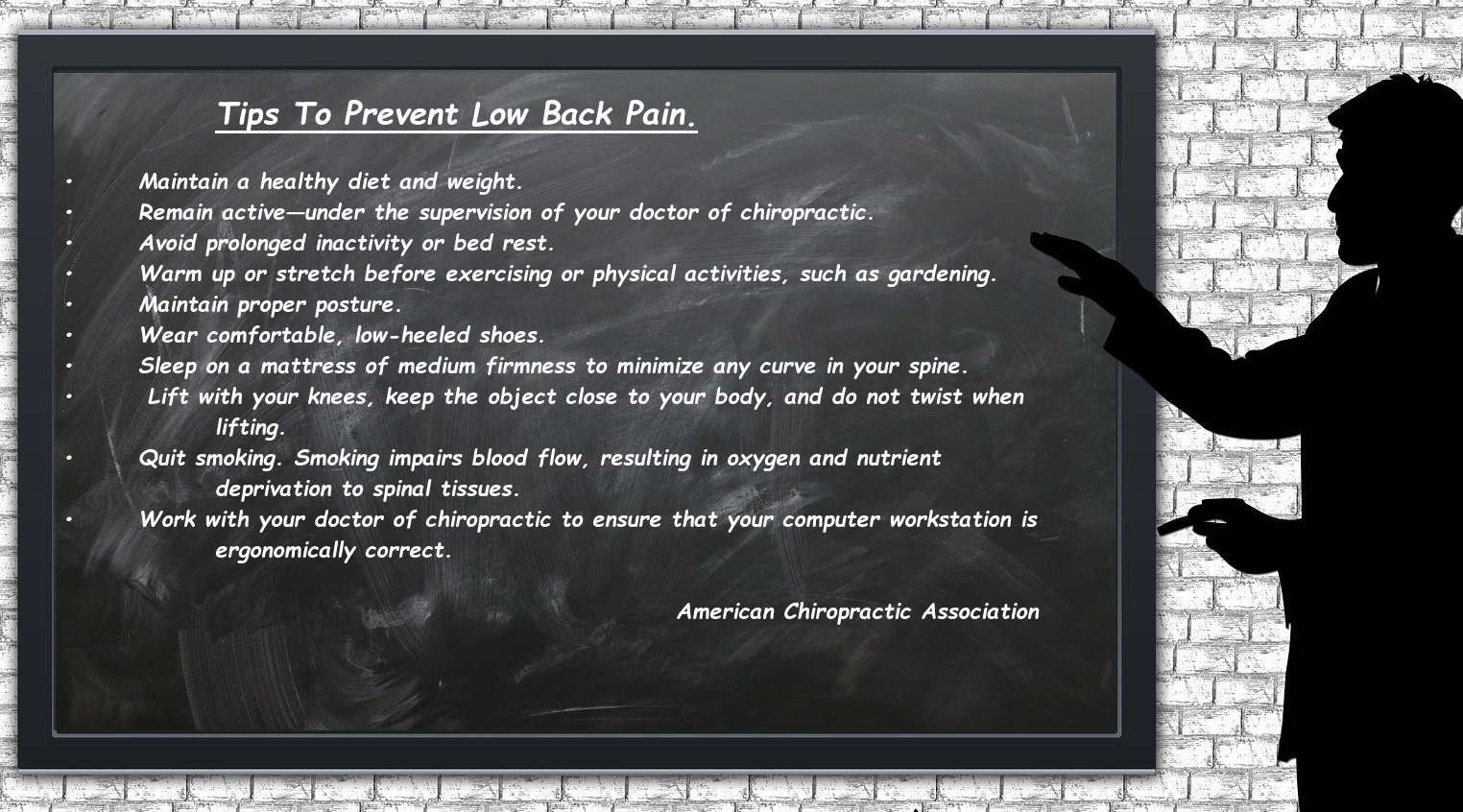 Tips To Prevent Low Back Pain.

• Maintain a healthy diet and weight.
• Remain active—under the supervision of your doctor of chiropractic.
• Avoid prolonged inactivity or bed rest.
• Warm up or stretch before exercising or physical activities, such as gardening.
• Maintain proper posture.
• Wear comfortable, low-heeled shoes.
• Sleep on a mattress of medium firmness to minimize any curve in your spine.
• Lift with your knees, keep the object close to your body, and do not twist when lifting.
• Quit smoking. Smoking impairs blood flow, resulting in oxygen and nutrient deprivation to spinal tissues.
• Work with your doctor of chiropractic to ensure that your computer workstation is ergonomically correct.

American Chiropractic Association